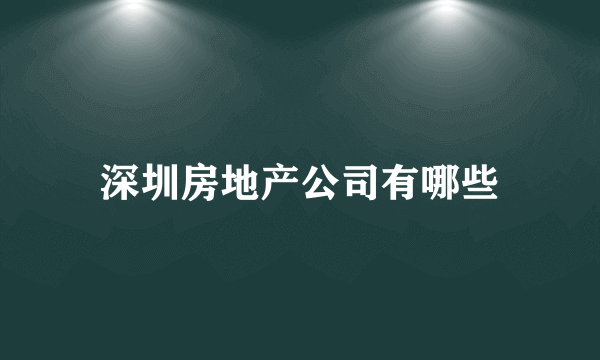 深圳房地产公司有哪些